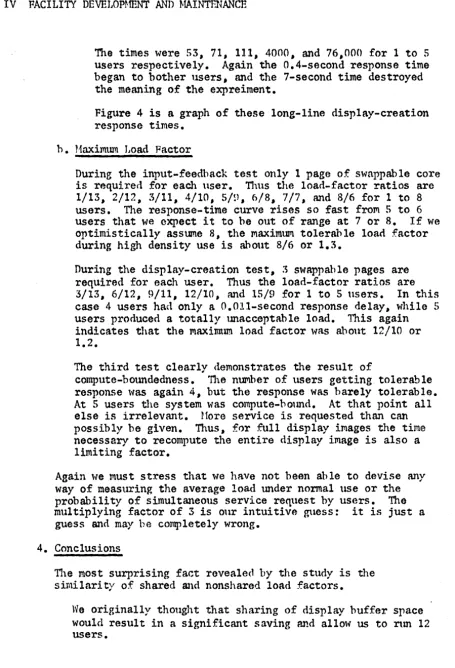 IV FACILITY DEVELOPMENT AND MAINTENANCE

The times were 53, 71, 111, 4000, and 76,000 for 1 to 5 users respectively. Again the 0.4-second response time began to bother users, and the 7-second time destroyed the meaning of the expreiment.

Figure 4 is a graph of these long-line display-creation response times.

b. Maximum Load Factor

During the input-feedback test only 1 page of swappable core is required for each user. Thus the load-factor ratios are 1/13, 2/12, 3/11, 4/10, 5/9, 6/8, 7/7, and 8/6 for 1 to 8 users. The response-time curve rises so fast from 5 to 6 users that we expect it to be out of range at 7 or 8. If we optimistically assume 8, the maximum tolerable load factor during high density use is about 8/6 or 1.3.

During the display-creation test, 3 swappable pages are required for each user. Thus the load-factor ratios are 3/13, 6/12, 9/11, 12/10, and 15/9 for 1 to 5 users. In this case 4 users had only a 0.011-second response delay, while 5 users produced a totally unacceptable load. This again indicates that the maximum load factor was about 12/10 or 1.2.

The third test clearly demonstrates the result of compute-boundedness. The number of users getting tolerable response was again 4, but the response was barely tolerable. At 5 users the system was compute-bound. At that point all else is irrelevant. More service is requested than can possibly be given. Thus, for full display images the time necessary to recompute the entire display image is also a limiting factor.

Again we must stress that we have not been able to devise any way of measuring the average load under normal use or the probability of simultaneous service request by users. The multiplying factor of 3 is our intuitive guess: it is just a guess and may be completely wrong.

4. Conclusions

The most surprising fact revealed by the study is the similarity of shared and nonshared load factors.

We originally thought that sharing of display buffer space would result in a significant saving and allow us to run 12 users.